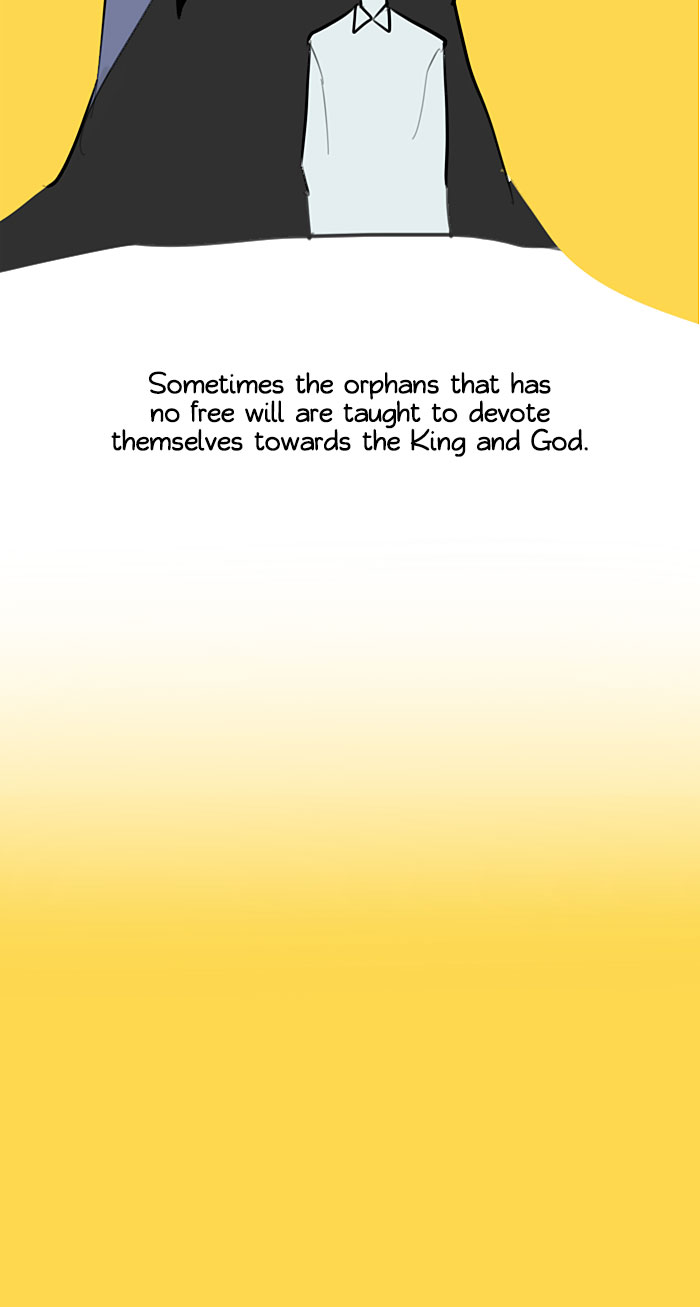 Sometimes the orphans that has no free will are taught to devote themselves towards the King and God.